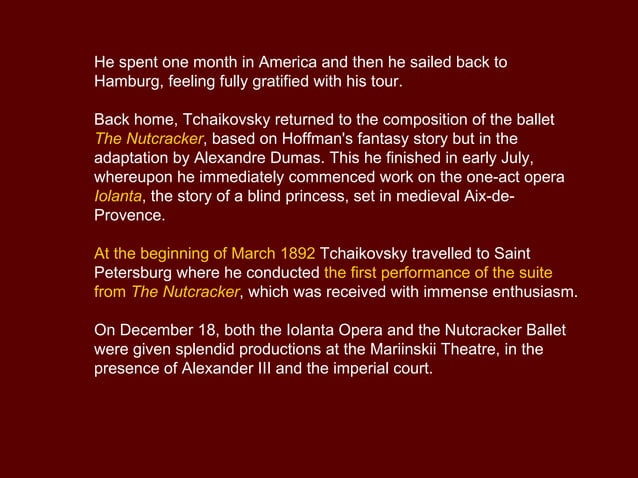 He spent one month in America and then he sailed back to Hamburg, feeling fully gratified with his tour.

Back home, Tchaikovsky returned to the composition of the ballet The Nutcracker, based on Hoffman's fantasy story but in the adaptation by Alexandre Dumas. This he finished in early July, whereupon he immediately commenced work on the one-act opera Iolanta, the story of a blind princess, set in medieval Aix-de-Provence.

At the beginning of March 1892 Tchaikovsky travelled to Saint Petersburg where he conducted the first performance of the suite from The Nutcracker, which was received with immense enthusiasm.

On December 18, both the Iolanta Opera and the Nutcracker Ballet were given splendid productions at the Mariinskii Theatre, in the presence of Alexander III and the imperial court.